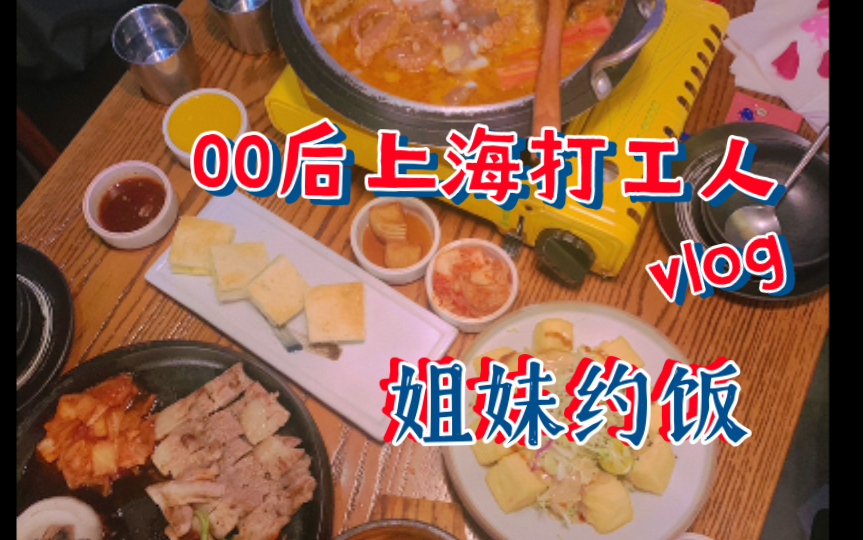 00后 上海打工人
vlog
姐妹约饭